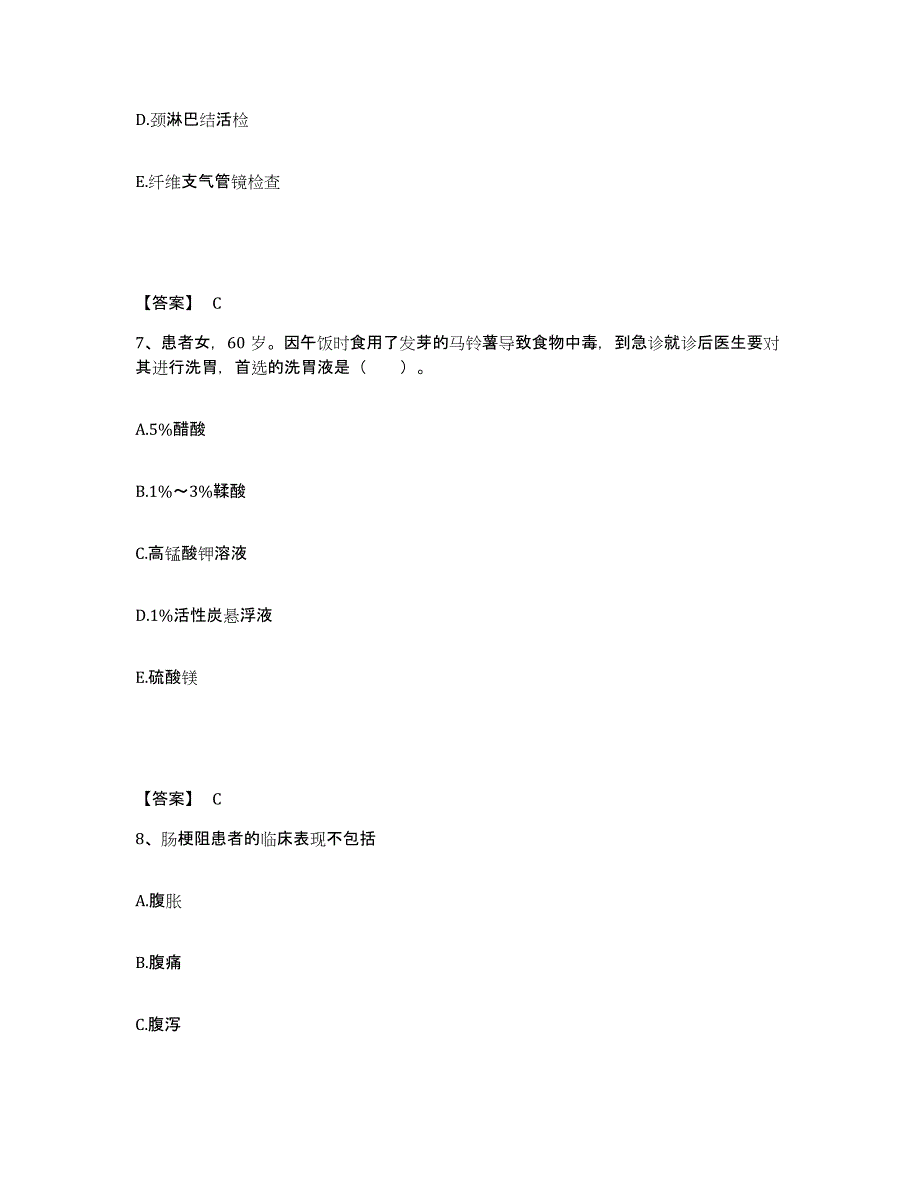 D.颈淋巴结活检

E.纤维支气管镜检查

【答案】 C

7、患者女，60 岁。因午饭时食用了发芽的马铃薯导致食物中毒，到急诊就诊后医生要对其进行洗胃，首选的洗胃液是（　　）。

A.5%醋酸

B.1%～3%鞣酸

C.高锰酸钾溶液

D.1%活性炭悬浮液

E.硫酸镁

【答案】 C

8、肠梗阻患者的临床表现不包括

A.腹胀

B.腹痛

C.腹泻